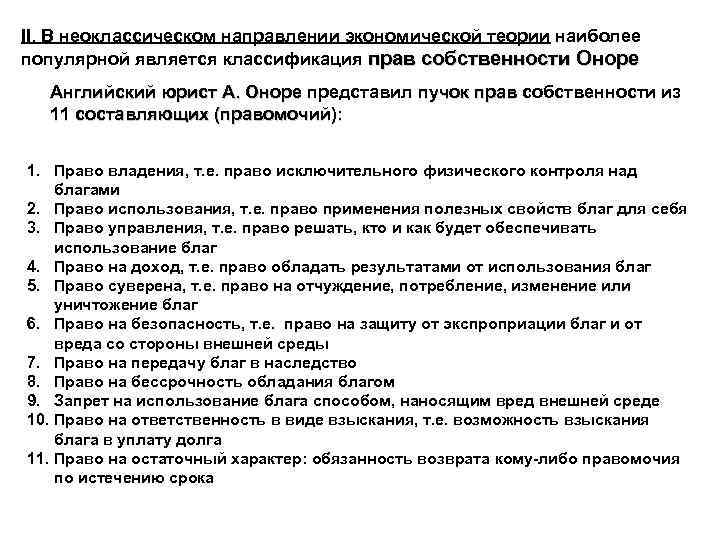 II. В неоклассическом направлении экономической теории наиболее популярной является классификация прав собственности Оноре

Английский юрист А. Оноре представил пучок прав собственности из 11 составляющих (правомочий):

1. Право владения, т.е. право исключительного физического контроля над благами
2. Право использования, т.е. право применения полезных свойств благ для себя
3. Право управления, т.е. право решать, кто и как будет обеспечивать использование благ
4. Право на доход, т.е. право обладать результатами от использования благ
5. Право суверена, т.е. право на отчуждение, потребление, изменение или уничтожение благ
6. Право на безопасность, т.е. право на защиту от экспроприации благ и от вреда со стороны внешней среды
7. Право на передачу благ в наследство
8. Право на бессрочность обладания благом
9. Запрет на использование блага способом, наносящим вред внешней среде
10. Право на ответственность в виде взыскания, т.е. возможность взыскания блага в уплату долга
11. Право на остаточный характер: обязанность возврата кому-либо правомочия по истечению срока